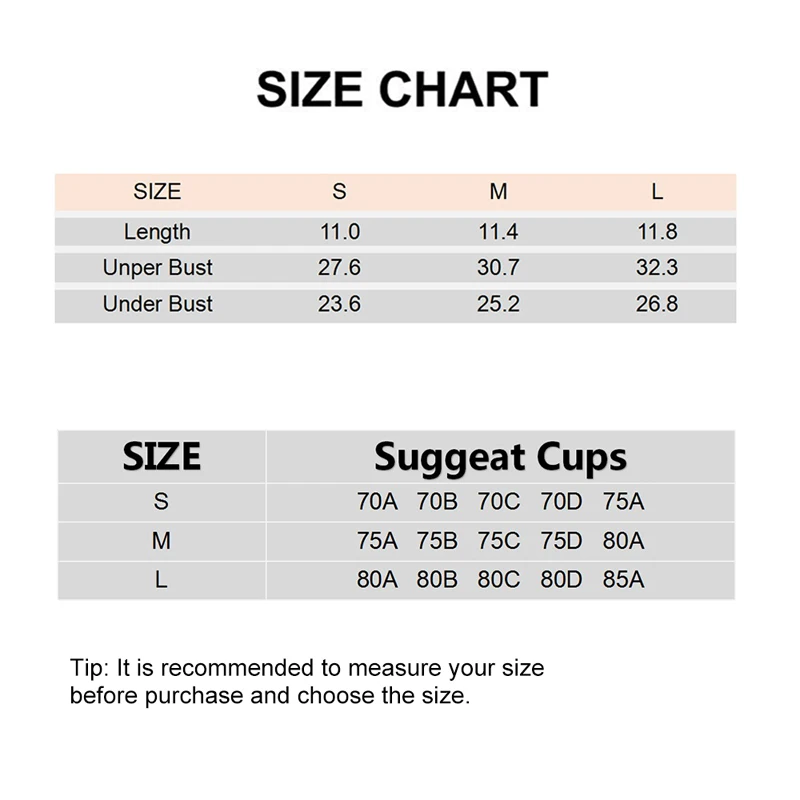 SIZE CHART

| SIZE | S | M | L |
|---|---|---|---|
| Length | 11.0 | 11.4 | 11.8 |
| Unper Bust | 27.6 | 30.7 | 32.3 |
| Under Bust | 23.6 | 25.2 | 26.8 |

| SIZE | Suggeat Cups |
|---|---|
| S | 70A 70B 70C 70D 75A |
| M | 75A 75B 75C 75D 80A |
| L | 80A 80B 80C 80D 85A |

Tip: It is recommended to measure your size before purchase and choose the size.